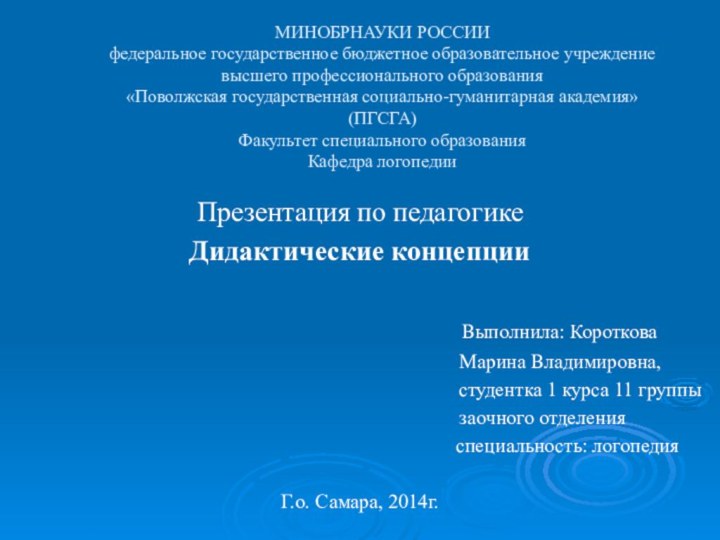 МИНОБРНАУКИ РОССИИ
федеральное государственное бюджетное образовательное учреждение
высшего профессионального образования
«Поволжская государственная социально-гуманитарная академия»
(ПГСГА)
Факультет специального образования
Кафедра логопедии

Презентация по педагогике
Дидактические концепции

Выполнила: Короткова
Марина Владимировна,
студентка 1 курса 11 группы
заочного отделения
специальность: логопедия

Г.о. Самара, 2014г.